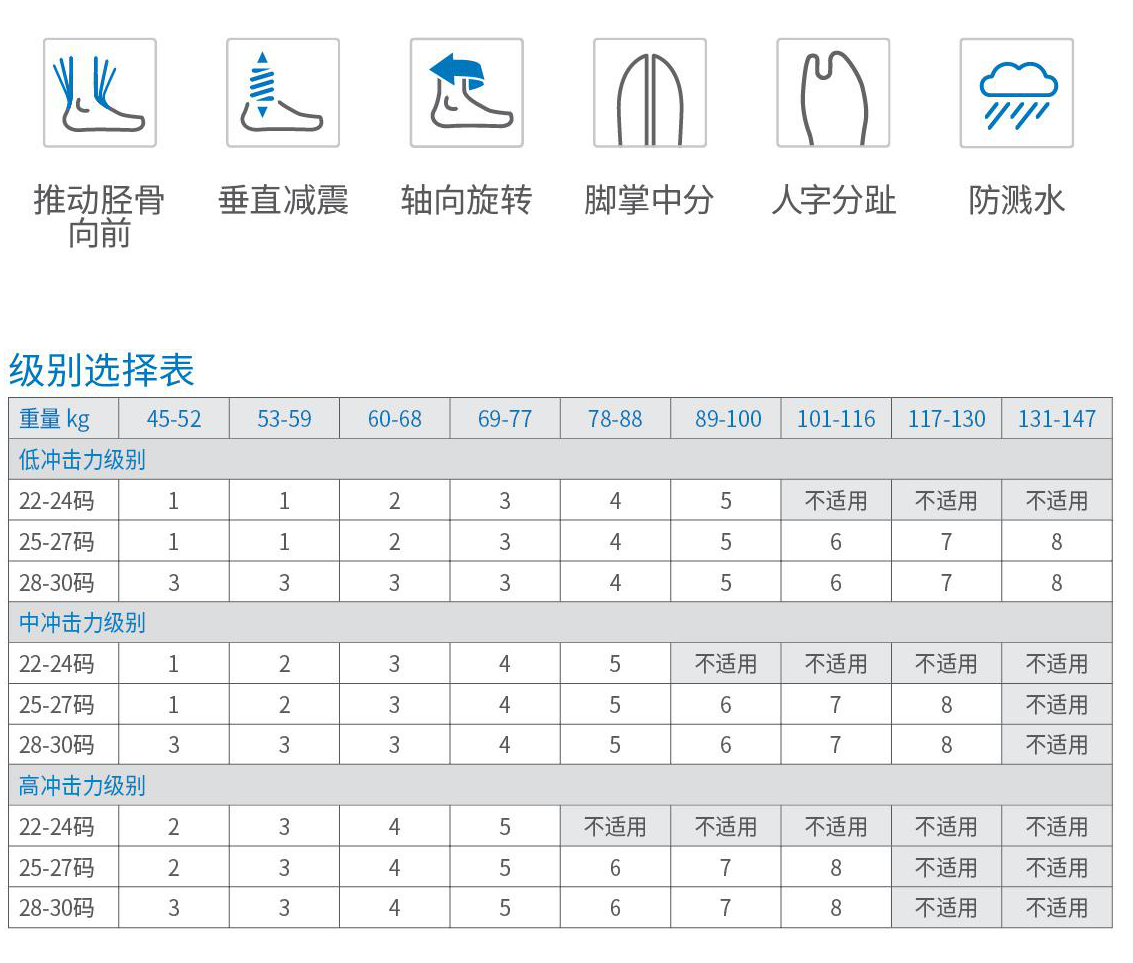 推动胫骨向前

垂直减震

轴向旋转

脚掌中分

人字分趾

防溅水

级别选择表

| 重量 kg | 45-52 | 53-59 | 60-68 | 69-77 | 78-88 | 89-100 | 101-116 | 117-130 | 131-147 |
|---|---|---|---|---|---|---|---|---|---|
| 低冲击力级别 | | | | | | | | | |
| 22-24码 | 1 | 1 | 2 | 3 | 4 | 5 | 不适用 | 不适用 | 不适用 |
| 25-27码 | 1 | 1 | 2 | 3 | 4 | 5 | 6 | 7 | 8 |
| 28-30码 | 3 | 3 | 3 | 3 | 4 | 5 | 6 | 7 | 8 |
| 中冲击力级别 | | | | | | | | | |
| 22-24码 | 1 | 2 | 3 | 4 | 5 | 不适用 | 不适用 | 不适用 | 不适用 |
| 25-27码 | 1 | 2 | 3 | 4 | 5 | 6 | 7 | 8 | 不适用 |
| 28-30码 | 3 | 3 | 3 | 4 | 5 | 6 | 7 | 8 | 不适用 |
| 高冲击力级别 | | | | | | | | | |
| 22-24码 | 2 | 3 | 4 | 5 | 不适用 | 不适用 | 不适用 | 不适用 | 不适用 |
| 25-27码 | 2 | 3 | 4 | 5 | 6 | 7 | 8 | 不适用 | 不适用 |
| 28-30码 | 3 | 3 | 4 | 5 | 6 | 7 | 8 | 不适用 | 不适用 |